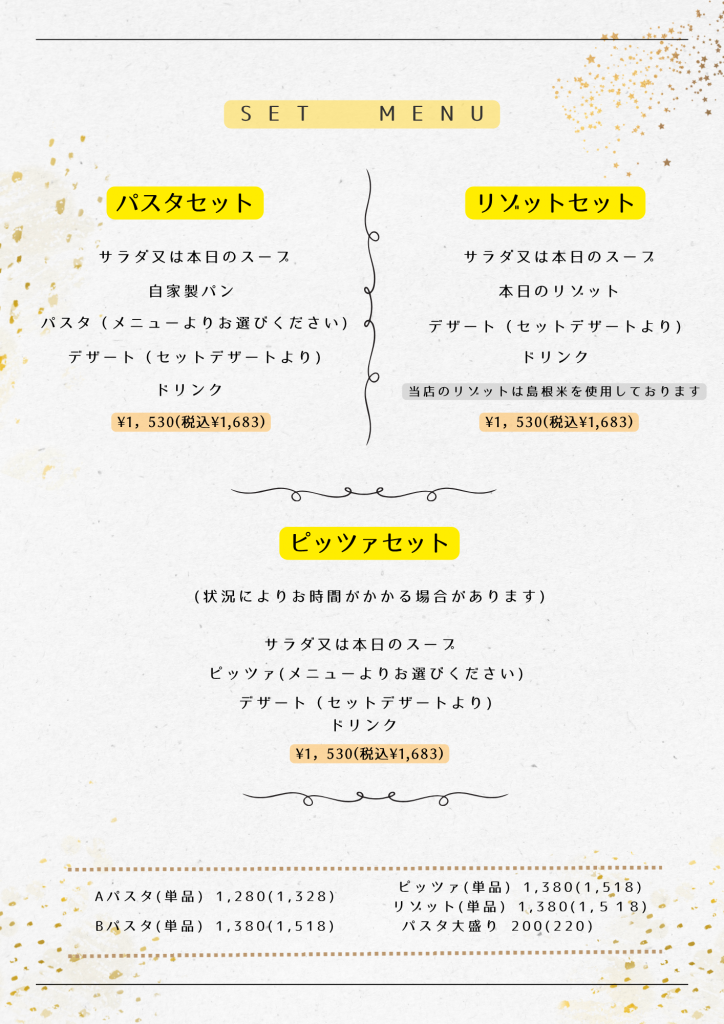 SET MENU

パスタセット

サラダ又は本日のスープ
自家製パン
パスタ（メニューよりお選びください）
デザート（セットデザートより）
ドリンク
¥1，530(税込¥1,683)

リゾットセット

サラダ又は本日のスープ
本日のリゾット
デザート（セットデザートより）
ドリンク
当店のリゾットは島根米を使用しております
¥1，530(税込¥1,683)

ピッツァセット

(状況によりお時間がかかる場合があります)

サラダ又は本日のスープ
ピッツァ(メニューよりお選びください)
デザート（セットデザートより）
ドリンク
¥1，530(税込¥1,683)

Aパスタ(単品) 1,280(1,328)
Bパスタ(単品) 1,380(1,518)

ピッツァ(単品) 1,380(1,518)
リゾット(単品) 1,380(1,518)
パスタ大盛り 200(220)